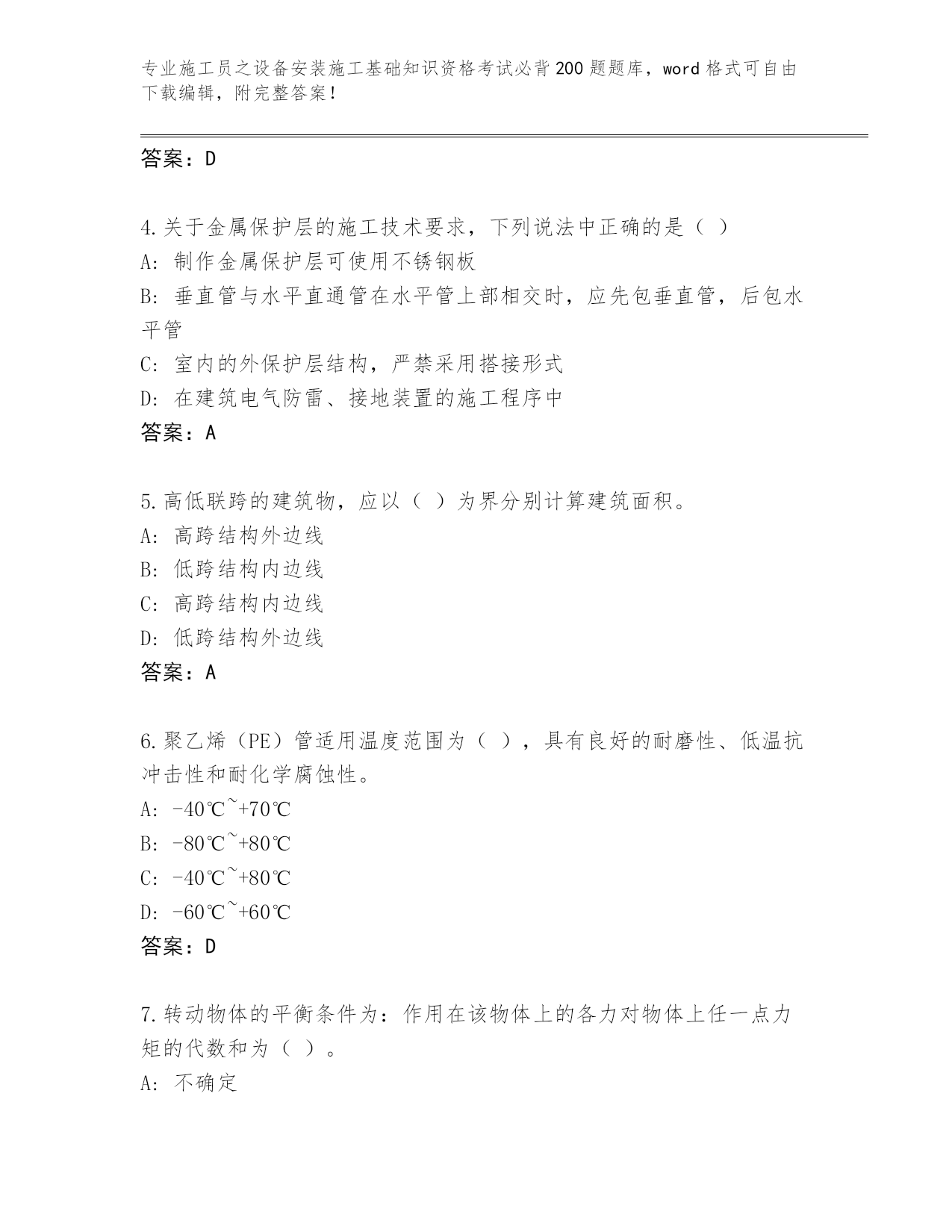 专业施工员之设备安装施工基础知识资格考试必背200题题库，word格式可自由下载编辑，附完整答案！

答案：D

4.关于金属保护层的施工技术要求，下列说法中正确的是（ ）
A: 制作金属保护层可使用不锈钢板
B: 垂直管与水平直通管在水平管上部相交时，应先包垂直管，后包水平管
C: 室内的外保护层结构，严禁采用搭接形式
D: 在建筑电气防雷、接地装置的施工程序中
答案：A

5.高低联跨的建筑物，应以（ ）为界分别计算建筑面积。
A: 高跨结构外边线
B: 低跨结构内边线
C: 高跨结构内边线
D: 低跨结构外边线
答案：A

6.聚乙烯（PE）管适用温度范围为（ ），具有良好的耐磨性、低温抗冲击性和耐化学腐蚀性。
A: -40℃~+70℃
B: -80℃~+80℃
C: -40℃~+80℃
D: -60℃~+60℃
答案：D

7.转动物体的平衡条件为：作用在该物体上的各力对物体上任一点力矩的代数和为（ ）。
A: 不确定